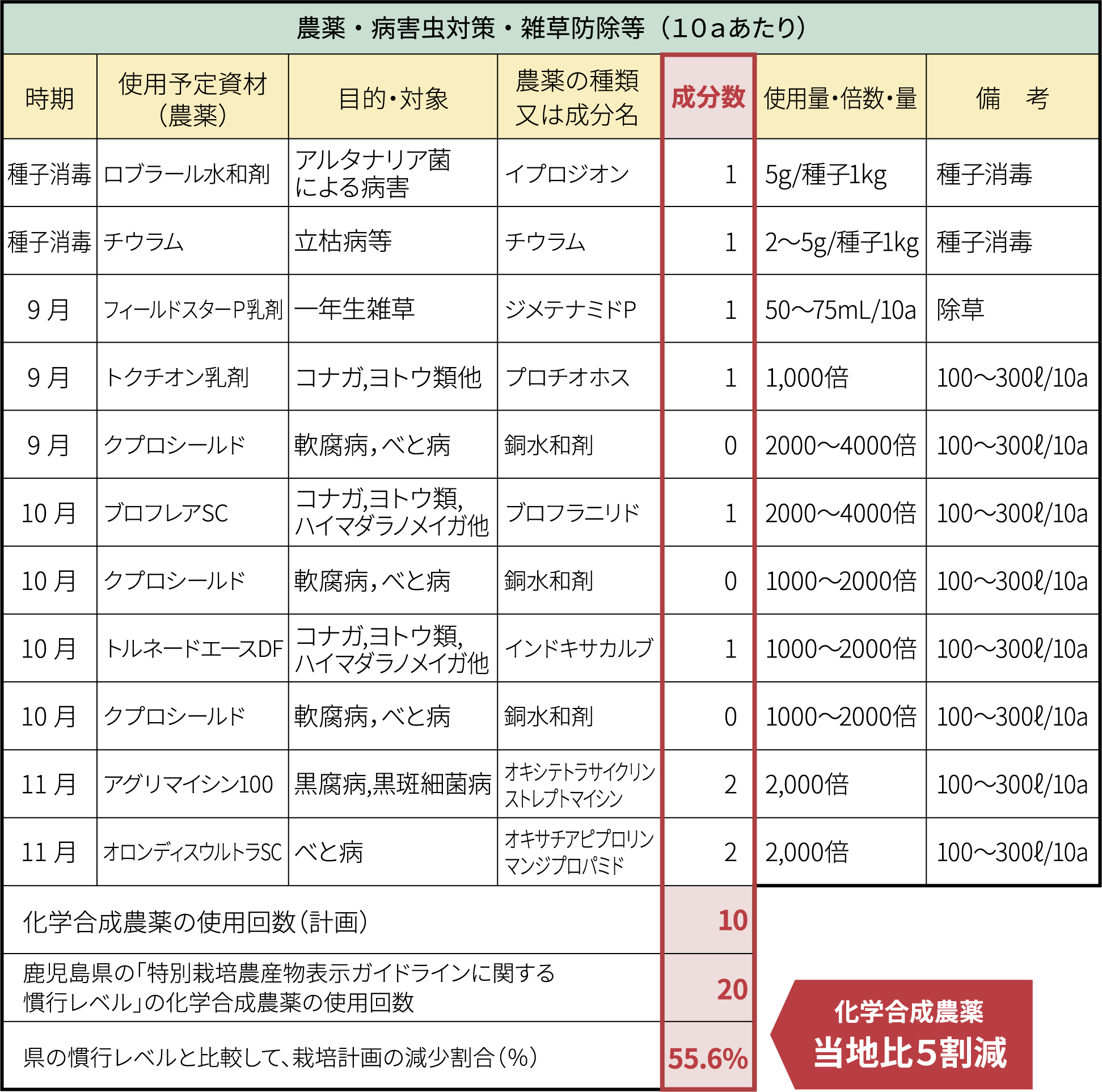 農薬・病害虫対策・雑草防除等（10aあたり）

| 時期 | 使用予定資材（農薬） | 目的・対象 | 農薬の種類又は成分名 | 成分数 | 使用量・倍数・量 | 備　考 |
|---|---|---|---|---|---|---|
| 種子消毒 | ロブラール水和剤 | アルタナリア菌による病害 | イプロジオン | 1 | 5g/種子1kg | 種子消毒 |
| 種子消毒 | チウラム | 立枯病等 | チウラム | 1 | 2～5g/種子1kg | 種子消毒 |
| 9月 | フィールドスターP乳剤 | 一年生雑草 | ジメテナミドP | 1 | 50～75mL/10a | 除草 |
| 9月 | トクチオン乳剤 | コナガ,ヨトウ類他 | プロチオホス | 1 | 1,000倍 | 100～300ℓ/10a |
| 9月 | クプロシールド | 軟腐病，べと病 | 銅水和剤 | 0 | 2000～4000倍 | 100～300ℓ/10a |
| 10月 | ブロフレアSC | コナガ,ヨトウ類,ハイマダラノメイガ他 | ブロフラニリド | 1 | 2000～4000倍 | 100～300ℓ/10a |
| 10月 | クプロシールド | 軟腐病，べと病 | 銅水和剤 | 0 | 1000～2000倍 | 100～300ℓ/10a |
| 10月 | トルネードエースDF | コナガ,ヨトウ類,ハイマダラノメイガ他 | インドキサカルブ | 1 | 1000～2000倍 | 100～300ℓ/10a |
| 10月 | クプロシールド | 軟腐病，べと病 | 銅水和剤 | 0 | 1000～2000倍 | 100～300ℓ/10a |
| 11月 | アグリマイシン100 | 黒腐病,黒斑細菌病 | オキシテトラサイクリン ストレプトマイシン | 2 | 2,000倍 | 100～300ℓ/10a |
| 11月 | オロンディスウルトラSC | べと病 | オキサチアピプロリン マンジプロパミド | 2 | 2,000倍 | 100～300ℓ/10a |
| 化学合成農薬の使用回数（計画） | | | | 10 | | |
| 鹿児島県の「特別栽培農産物表示ガイドラインに関する慣行レベル」の化学合成農薬の使用回数 | | | | 20 | | |
| 県の慣行レベルと比較して、栽培計画の減少割合（%） | | | | 55.6% | | |

化学合成農薬
当地比5割減